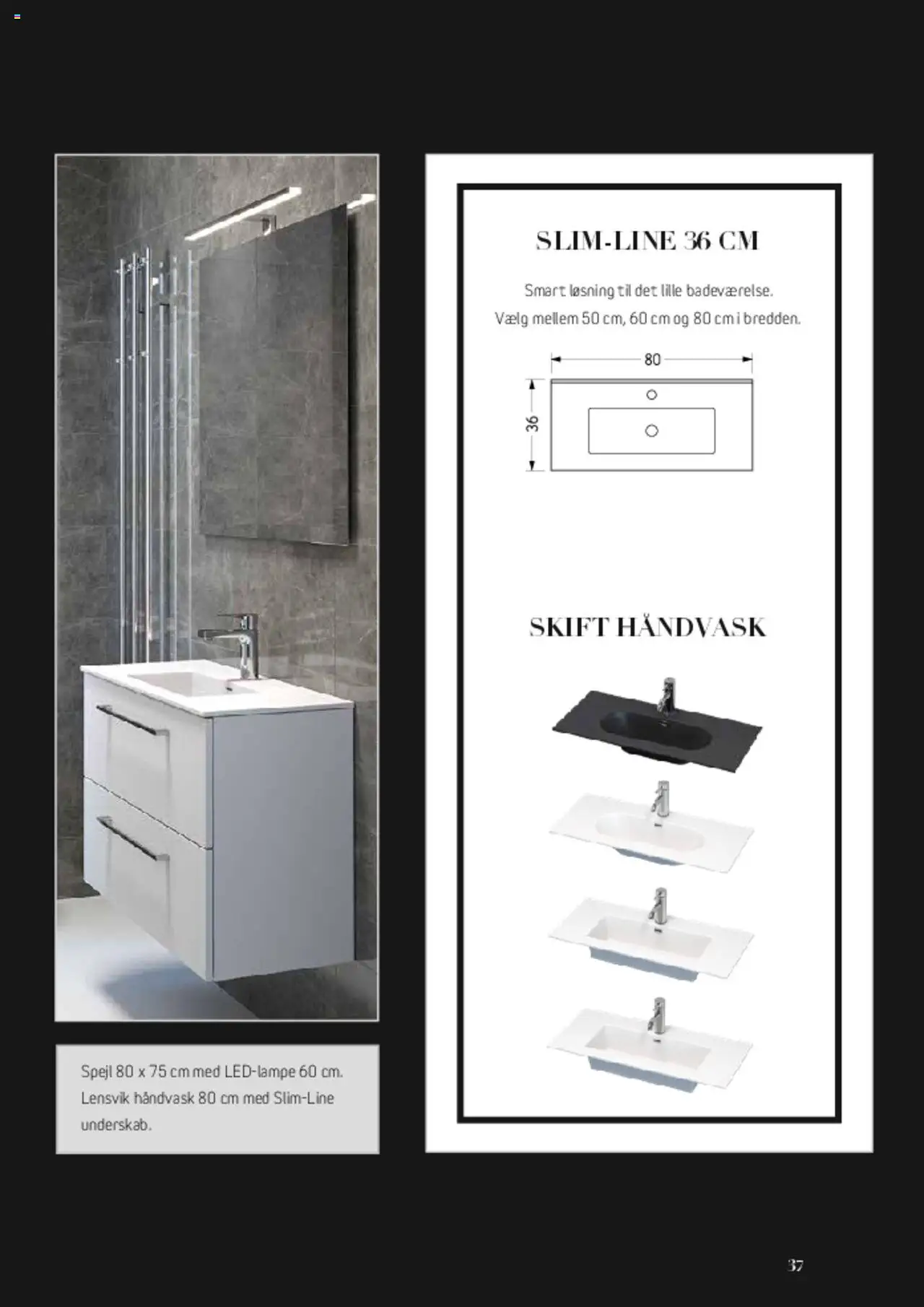 Spejl 80 x 75 cm med LED-lampe 60 cm. Lensvik håndvask 80 cm med Slim-Line underskab.

SLIM-LINE 36 CM

Smart løsning til det lille badeværelse.
Vælg mellem 50 cm, 60 cm og 80 cm i bredden.

80

36

SKIFT HÅNDVASK

37